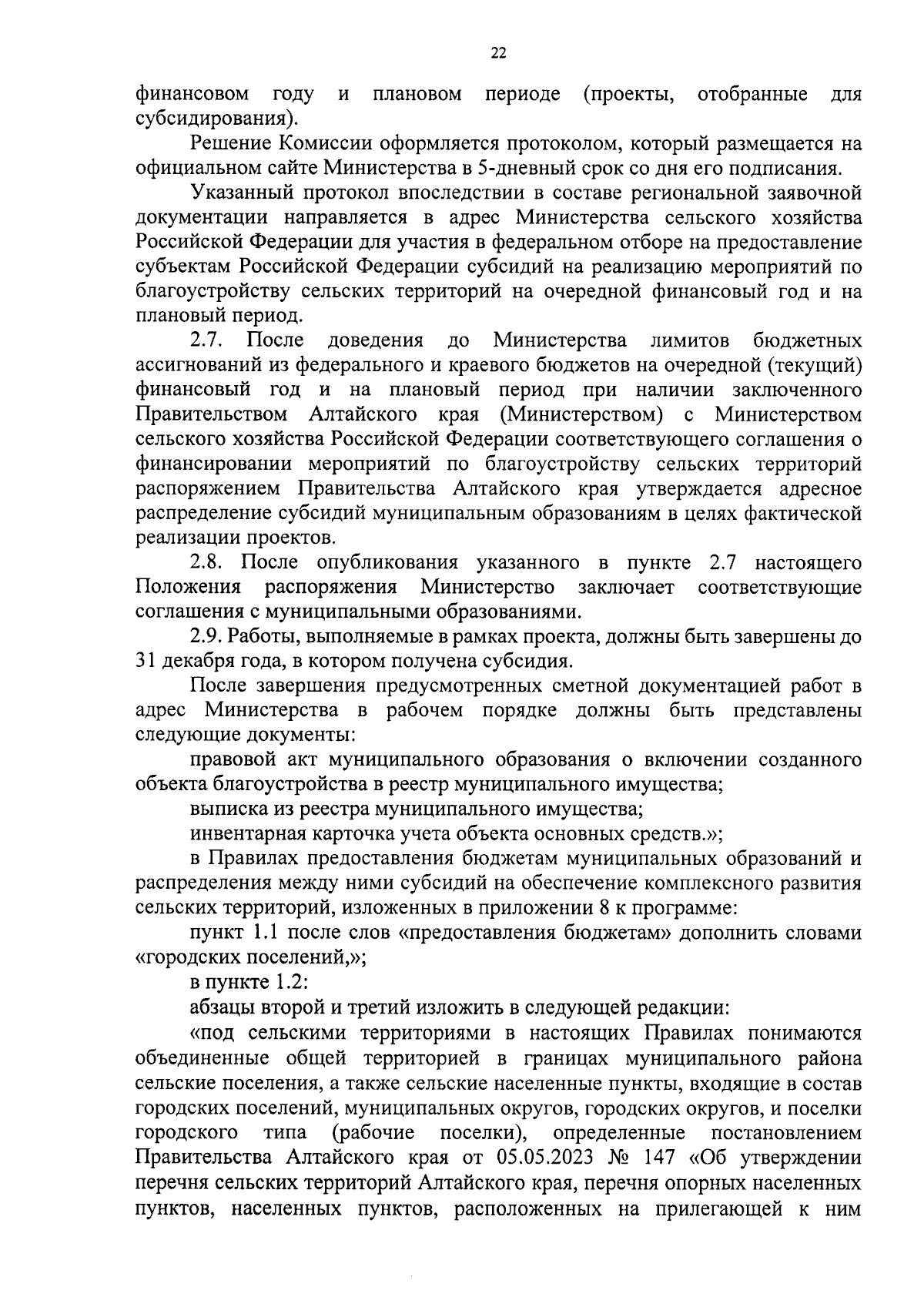 22

финансовом году и плановом периоде (проекты, отобранные для субсидирования).

Решение Комиссии оформляется протоколом, который размещается на официальном сайте Министерства в 5-дневный срок со дня его подписания.

Указанный протокол впоследствии в составе региональной заявочной документации направляется в адрес Министерства сельского хозяйства Российской Федерации для участия в федеральном отборе на предоставление субъектам Российской Федерации субсидий на реализацию мероприятий по благоустройству сельских территорий на очередной финансовый год и на плановый период.

2.7. После доведения до Министерства лимитов бюджетных ассигнований из федерального и краевого бюджетов на очередной (текущий) финансовый год и на плановый период при наличии заключенного Правительством Алтайского края (Министерством) с Министерством сельского хозяйства Российской Федерации соответствующего соглашения о финансировании мероприятий по благоустройству сельских территорий распоряжением Правительства Алтайского края утверждается адресное распределение субсидий муниципальным образованиям в целях фактической реализации проектов.

2.8. После опубликования указанного в пункте 2.7 настоящего Положения распоряжения Министерство заключает соответствующие соглашения с муниципальными образованиями.

2.9. Работы, выполняемые в рамках проекта, должны быть завершены до 31 декабря года, в котором получена субсидия.

После завершения предусмотренных сметной документацией работ в адрес Министерства в рабочем порядке должны быть представлены следующие документы:

правовой акт муниципального образования о включении созданного объекта благоустройства в реестр муниципального имущества;

выписка из реестра муниципального имущества;

инвентарная карточка учета объекта основных средств.»;

в Правилах предоставления бюджетам муниципальных образований и распределения между ними субсидий на обеспечение комплексного развития сельских территорий, изложенных в приложении 8 к программе:

пункт 1.1 после слов «предоставления бюджетам» дополнить словами «городских поселений,»;

в пункте 1.2:

абзацы второй и третий изложить в следующей редакции:

«под сельскими территориями в настоящих Правилах понимаются объединенные общей территорией в границах муниципального района сельские поселения, а также сельские населенные пункты, входящие в состав городских поселений, муниципальных округов, городских округов, и поселки городского типа (рабочие поселки), определенные постановлением Правительства Алтайского края от 05.05.2023 № 147 «Об утверждении перечня сельских территорий Алтайского края, перечня опорных населенных пунктов, населенных пунктов, расположенных на прилегающей к ним